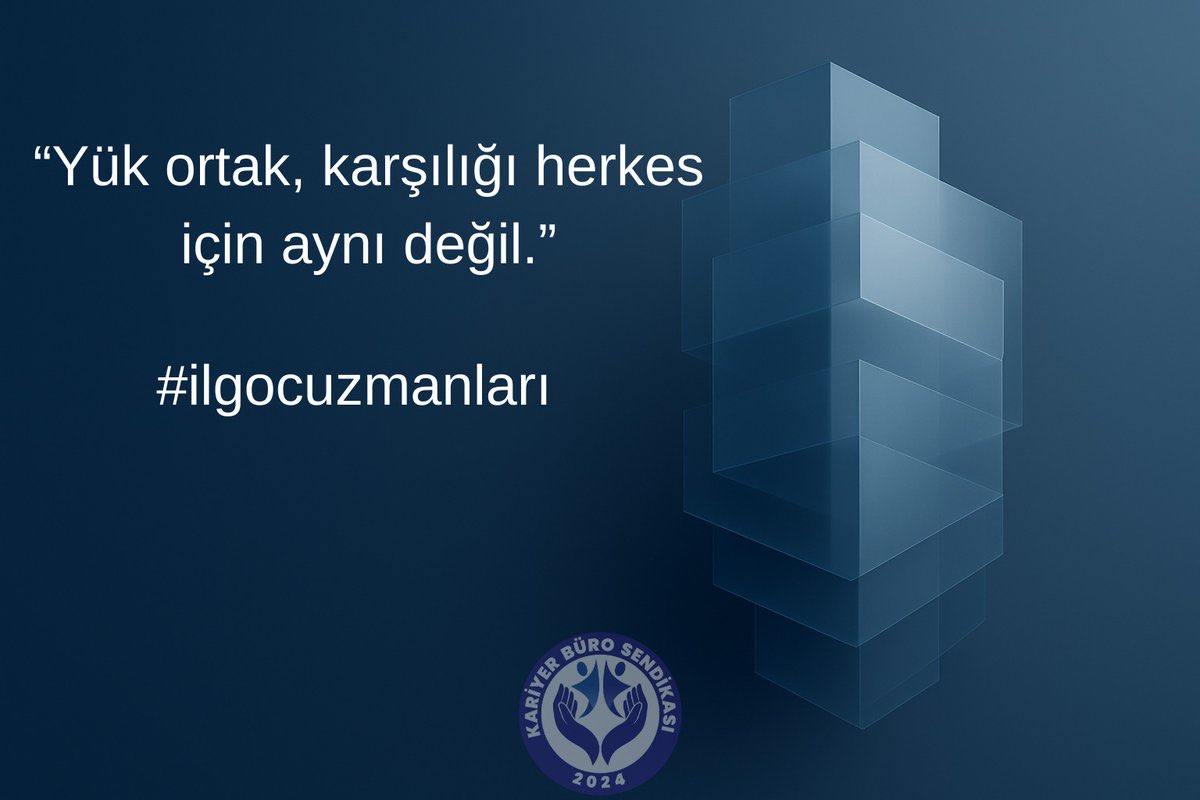 “Yük ortak, karşılığı herkes için aynı değil.”

#ilgocuzmanları

KARİYER BÜRO SENDİKASI
2024